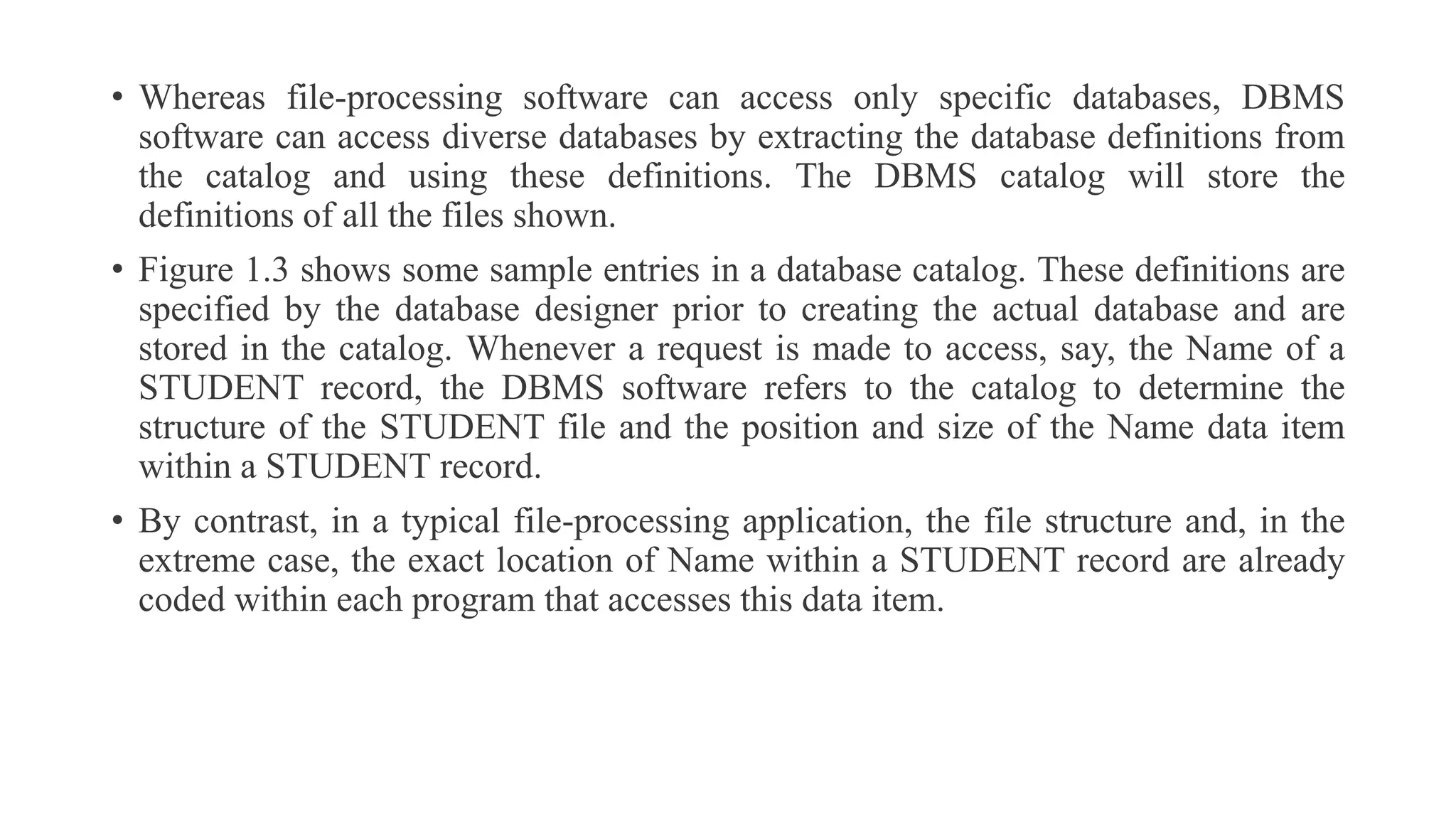 • Whereas file-processing software can access only specific databases, DBMS software can access diverse databases by extracting the database definitions from the catalog and using these definitions. The DBMS catalog will store the definitions of all the files shown.

• Figure 1.3 shows some sample entries in a database catalog. These definitions are specified by the database designer prior to creating the actual database and are stored in the catalog. Whenever a request is made to access, say, the Name of a STUDENT record, the DBMS software refers to the catalog to determine the structure of the STUDENT file and the position and size of the Name data item within a STUDENT record.

• By contrast, in a typical file-processing application, the file structure and, in the extreme case, the exact location of Name within a STUDENT record are already coded within each program that accesses this data item.